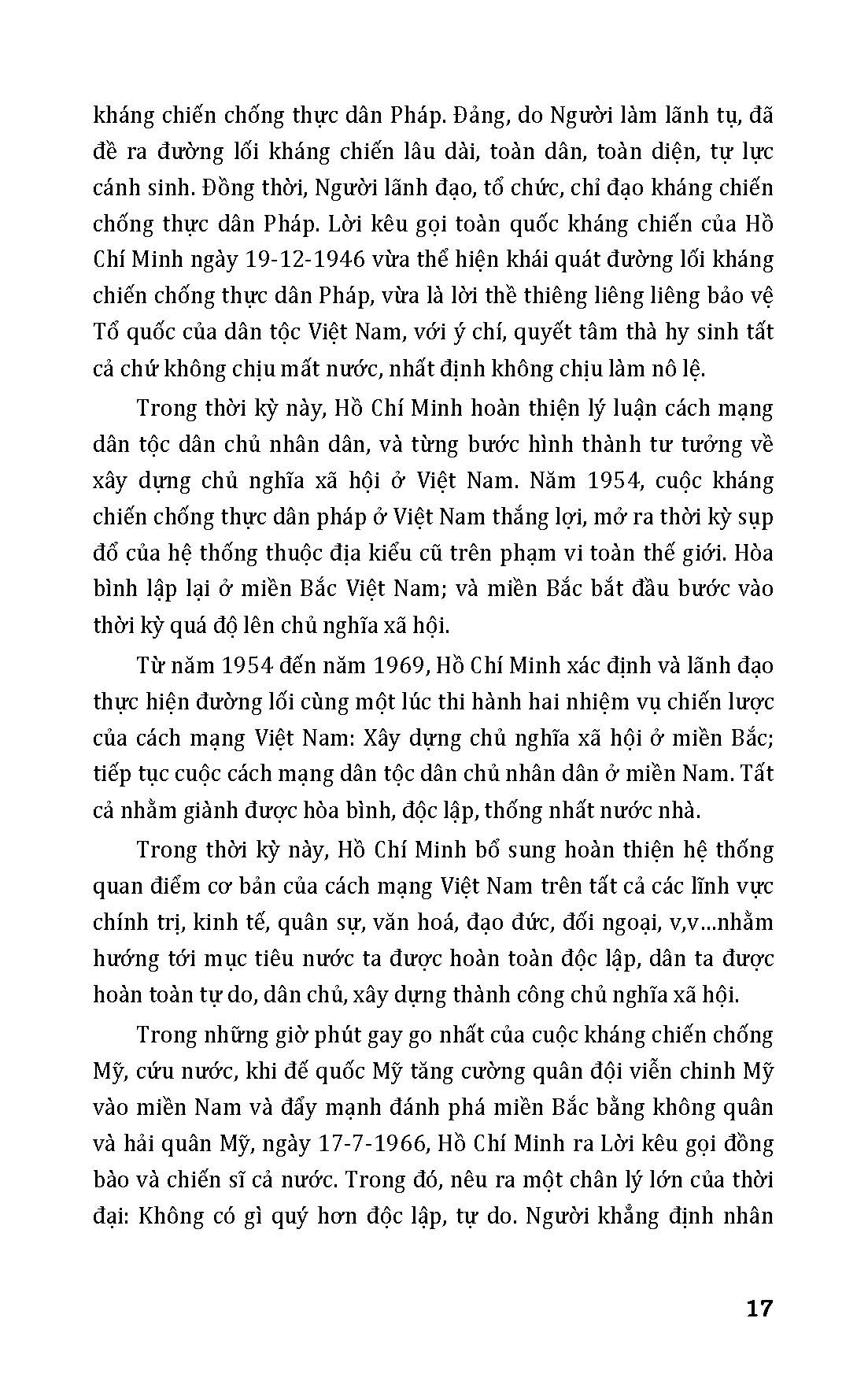 kháng chiến chống thực dân Pháp. Đảng, do Người làm lãnh tụ, đã đề ra đường lối kháng chiến lâu dài, toàn dân, toàn diện, tự lực cánh sinh. Đồng thời, Người lãnh đạo, tổ chức, chỉ đạo kháng chiến chống thực dân Pháp. Lời kêu gọi toàn quốc kháng chiến của Hồ Chí Minh ngày 19-12-1946 vừa thể hiện khái quát đường lối kháng chiến chống thực dân Pháp, vừa là lời thề thiêng liêng liêng bảo vệ Tổ quốc của dân tộc Việt Nam, với ý chí, quyết tâm thà hy sinh tất cả chứ không chịu mất nước, nhất định không chịu làm nô lệ.

Trong thời kỳ này, Hồ Chí Minh hoàn thiện lý luận cách mạng dân tộc dân chủ nhân dân, và từng bước hình thành tư tưởng về xây dựng chủ nghĩa xã hội ở Việt Nam. Năm 1954, cuộc kháng chiến chống thực dân pháp ở Việt Nam thắng lợi, mở ra thời kỳ sụp đổ của hệ thống thuộc địa kiểu cũ trên phạm vi toàn thế giới. Hòa bình lập lại ở miền Bắc Việt Nam; và miền Bắc bắt đầu bước vào thời kỳ quá độ lên chủ nghĩa xã hội.

Từ năm 1954 đến năm 1969, Hồ Chí Minh xác định và lãnh đạo thực hiện đường lối cùng một lúc thi hành hai nhiệm vụ chiến lược của cách mạng Việt Nam: Xây dựng chủ nghĩa xã hội ở miền Bắc; tiếp tục cuộc cách mạng dân tộc dân chủ nhân dân ở miền Nam. Tất cả nhằm giành được hòa bình, độc lập, thống nhất nước nhà.

Trong thời kỳ này, Hồ Chí Minh bổ sung hoàn thiện hệ thống quan điểm cơ bản của cách mạng Việt Nam trên tất cả các lĩnh vực chính trị, kinh tế, quân sự, văn hoá, đạo đức, đối ngoại, v,v...nhằm hướng tới mục tiêu nước ta được hoàn toàn độc lập, dân ta được hoàn toàn tự do, dân chủ, xây dựng thành công chủ nghĩa xã hội.

Trong những giờ phút gay go nhất của cuộc kháng chiến chống Mỹ, cứu nước, khi đế quốc Mỹ tăng cường quân đội viễn chinh Mỹ vào miền Nam và đẩy mạnh đánh phá miền Bắc bằng không quân và hải quân Mỹ, ngày 17-7-1966, Hồ Chí Minh ra Lời kêu gọi đồng bào và chiến sĩ cả nước. Trong đó, nêu ra một chân lý lớn của thời đại: Không có gì quý hơn độc lập, tự do. Người khẳng định nhân

17